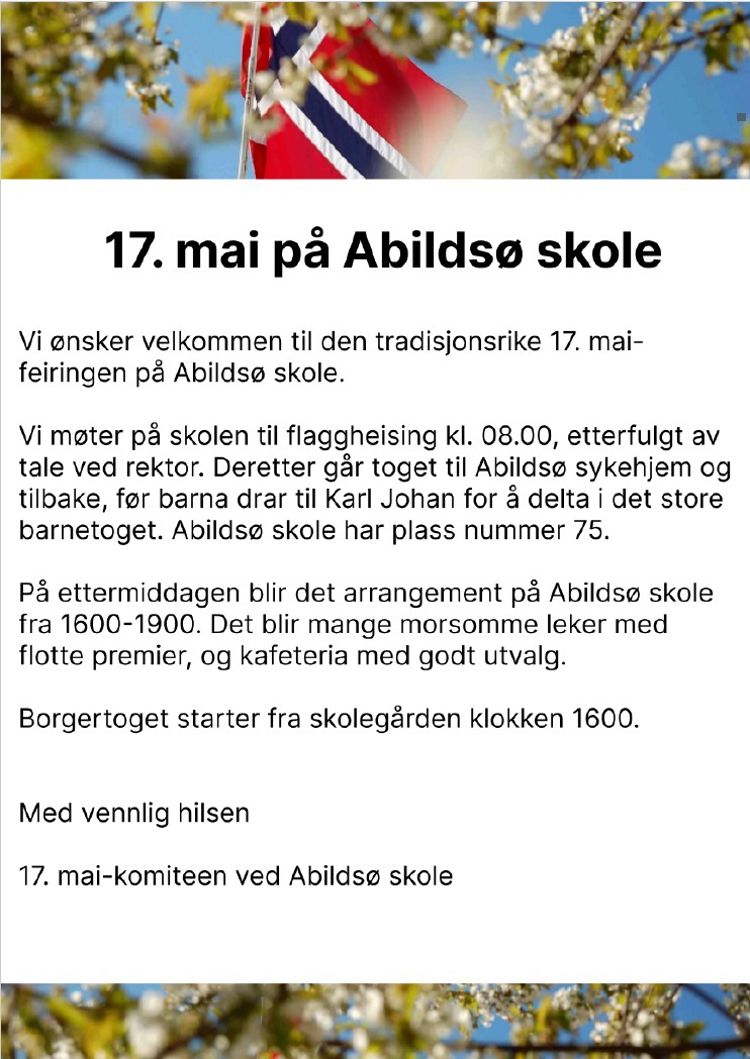 17. mai på Abildsø skole

Vi ønsker velkommen til den tradisjonsrike 17. mai-feiringen på Abildsø skole.

Vi møter på skolen til flaggheising kl. 08.00, etterfulgt av tale ved rektor. Deretter går toget til Abildsø sykehjem og tilbake, før barna drar til Karl Johan for å delta i det store barnetoget. Abildsø skole har plass nummer 75.

På ettermiddagen blir det arrangement på Abildsø skole fra 1600-1900. Det blir mange morsomme leker med flotte premier, og kafeteria med godt utvalg.

Borgertoget starter fra skolegården klokken 1600.

Med vennlig hilsen

17. mai-komiteen ved Abildsø skole